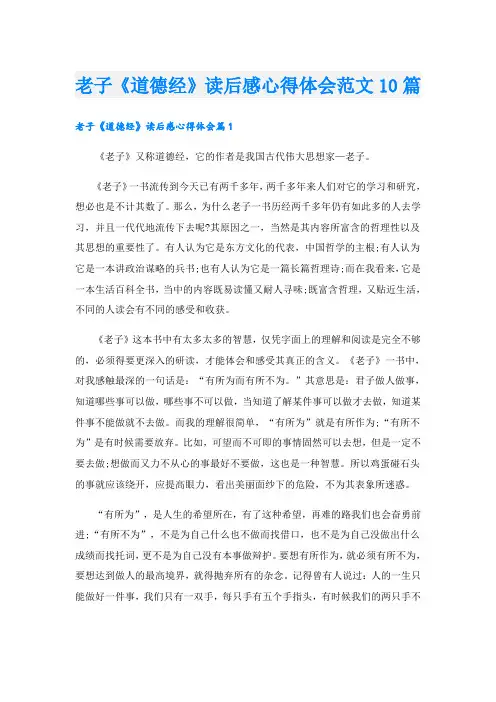 老子《道德经》读后感心得体会范文10篇

老子《道德经》读后感心得体会篇1

《老子》又称道德经，它的作者是我国古代伟大思想家—老子。

《老子》一书流传到今天已有两千多年，两千多年来人们对它的学习和研究，想必也是不计其数了。那么，为什么老子一书历经两千多年仍有如此多的人去学习，并且一代代地流传下去呢?其原因之一，当然是其内容所富含的哲理性以及其思想的重要性了。有人认为它是东方文化的代表，中国哲学的主根;有人认为它是一本讲政治谋略的兵书;也有人认为它是一篇长篇哲理诗;而在我看来，它是一本生活百科全书，当中的内容既易读懂又耐人寻味;既富含哲理，又贴近生活，不同的人读会有不同的感受和收获。

《老子》这本书中有太多太多的智慧，仅凭字面上的理解和阅读是完全不够的，必须得要更深入的研读，才能体会和感受其真正的含义。《老子》一书中，对我感触最深的一句话是：“有所为而有所不为。”其意思是：君子做人做事，知道哪些事可以做，哪些事不可以做，当知道了解某件事可以做才去做，知道某件事不能做就不去做。而我的理解很简单，“有所为”就是有所作为;“有所不为”是有时候需要放弃。比如，可望而不可即的事情固然可以去想，但是一定不要去做;想做而又力不从心的事最好不要做，这也是一种智慧。所以鸡蛋碰石头的事就应该绕开，应提高眼力，看出美丽面纱下的危险，不为其表象所迷惑。

“有所为”，是人生的希望所在，有了这种希望，再难的路我们也会奋勇前进;“有所不为”，不是为自己什么也不做而找借口，也不是为自己没做出什么成绩而找托词，更不是为自己没有本事做辩护。要想有所作为，就必须有所不为，要想达到做人的最高境界，就得抛弃所有的杂念，记得曾有人说过：人的一生只能做好一件事，我们只有一双手，每只手有五个手指头，有时候我们的两只手不